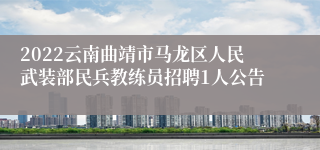 2022云南曲靖市马龙区人民武装部民兵教练员招聘1人公告